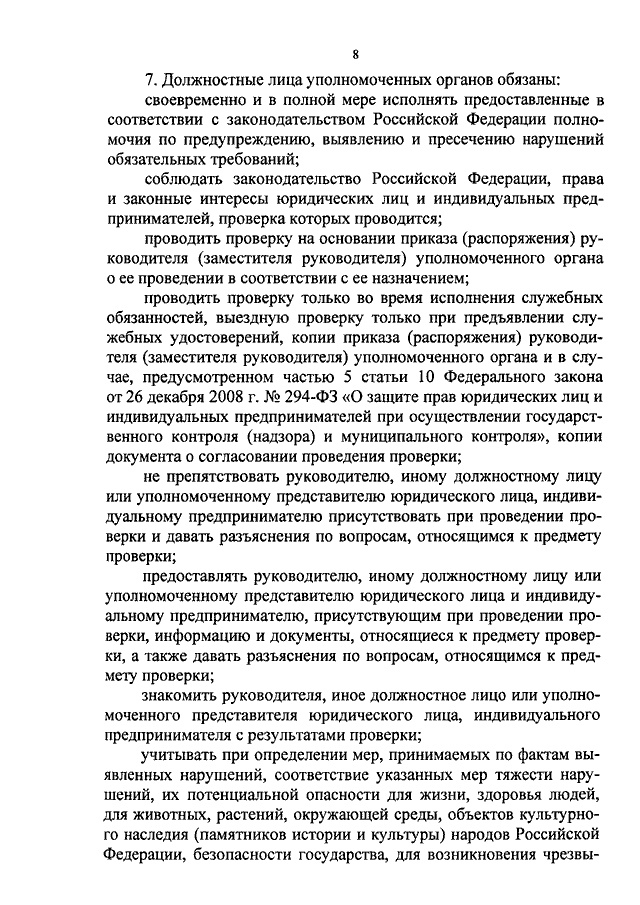 8

7. Должностные лица уполномоченных органов обязаны:

своевременно и в полной мере исполнять предоставленные в соответствии с законодательством Российской Федерации полномочия по предупреждению, выявлению и пресечению нарушений обязательных требований;

соблюдать законодательство Российской Федерации, права и законные интересы юридических лиц и индивидуальных предпринимателей, проверка которых проводится;

проводить проверку на основании приказа (распоряжения) руководителя (заместителя руководителя) уполномоченного органа о ее проведении в соответствии с ее назначением;

проводить проверку только во время исполнения служебных обязанностей, выездную проверку только при предъявлении служебных удостоверений, копии приказа (распоряжения) руководителя (заместителя руководителя) уполномоченного органа и в случае, предусмотренном частью 5 статьи 10 Федерального закона от 26 декабря 2008 г. № 294-ФЗ «О защите прав юридических лиц и индивидуальных предпринимателей при осуществлении государственного контроля (надзора) и муниципального контроля», копии документа о согласовании проведения проверки;

не препятствовать руководителю, иному должностному лицу или уполномоченному представителю юридического лица, индивидуальному предпринимателю присутствовать при проведении проверки и давать разъяснения по вопросам, относящимся к предмету проверки;

предоставлять руководителю, иному должностному лицу или уполномоченному представителю юридического лица и индивидуальному предпринимателю, присутствующим при проведении проверки, информацию и документы, относящиеся к предмету проверки, а также давать разъяснения по вопросам, относящимся к предмету проверки;

знакомить руководителя, иное должностное лицо или уполномоченного представителя юридического лица, индивидуального предпринимателя с результатами проверки;

учитывать при определении мер, принимаемых по фактам выявленных нарушений, соответствие указанных мер тяжести нарушений, их потенциальной опасности для жизни, здоровья людей, для животных, растений, окружающей среды, объектов культурного наследия (памятников истории и культуры) народов Российской Федерации, безопасности государства, для возникновения чрезвы-